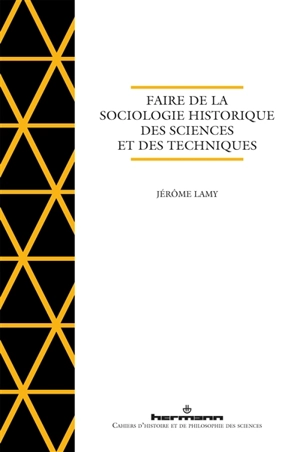 FAIRE DE LA SOCIOLOGIE HISTORIQUE DES SCIENCES ET DES TECHNIQUES

JÉRÔME LAMY

hermann

CAHIERS D'HISTOIRE ET DE PHILOSOPHIE DES SCIENCES